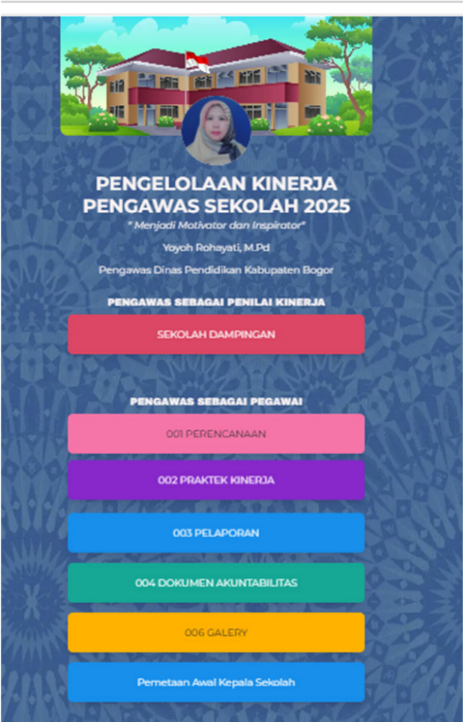 PENGELOLAAN KINERJA PENGAWAS SEKOLAH 2025

" Menjadi Motivator dan Inspirator"

Yayah Rohayati, M.Pd

Pengawas Dinas Pendidikan Kabupaten Bogor

PENGAWAS SEBAGAI PENILAI KINERJA

SEKOLAH DAMPINGAN

PENGAWAS SEBAGAI PEGAWAI

001 PERENCANAAN

002 PRAKTEK KINERJA

003 PELAPORAN

004 DOKUMEN AKUNTABILITAS

006 GALERY

Pemetaan Awal Kepala Sekolah